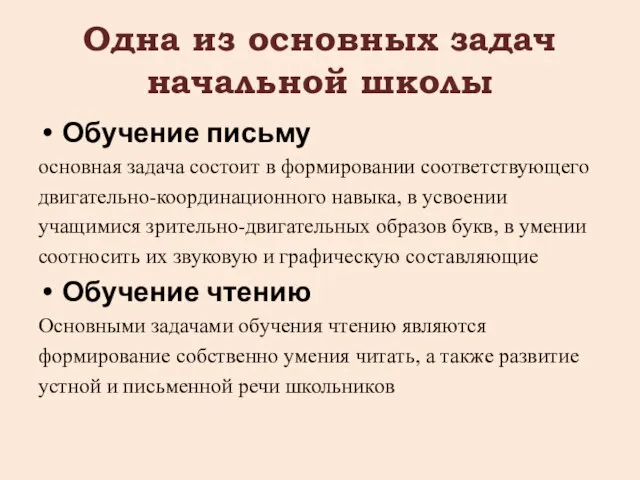 Одна из основных задач начальной школы

• Обучение письму

основная задача состоит в формировании соответствующего двигательно-координационного навыка, в усвоении учащимися зрительно-двигательных образов букв, в умении соотносить их звуковую и графическую составляющие

• Обучение чтению

Основными задачами обучения чтению являются формирование собственно умения читать, а также развитие устной и письменной речи школьников